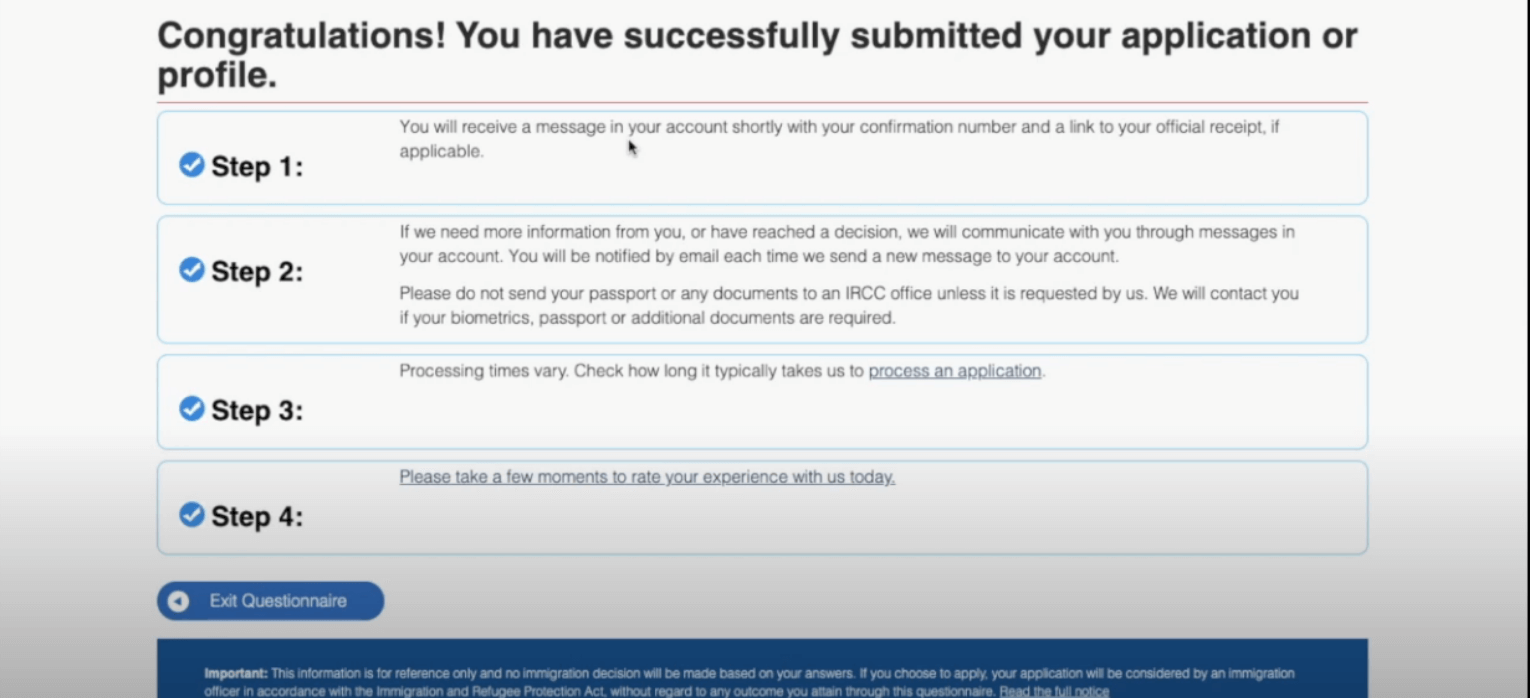 Congratulations! You have successfully submitted your application or profile.

Step 1:

You will receive a message in your account shortly with your confirmation number and a link to your official receipt, if applicable.

Step 2:

If we need more information from you, or have reached a decision, we will communicate with you through messages in your account. You will be notified by email each time we send a new message to your account.

Please do not send your passport or any documents to an IRCC office unless it is requested by us. We will contact you if your biometrics, passport or additional documents are required.

Step 3:

Processing times vary. Check how long it typically takes us to process an application.

Step 4:

Please take a few moments to rate your experience with us today.

Exit Questionnaire

Important: This information is for reference only and no immigration decision will be made based on your answers. If you choose to apply, your application will be considered by an immigration officer in accordance with the Immigration and Refugee Protection Act, without regard to any outcome you attain through this questionnaire. Read the full notice